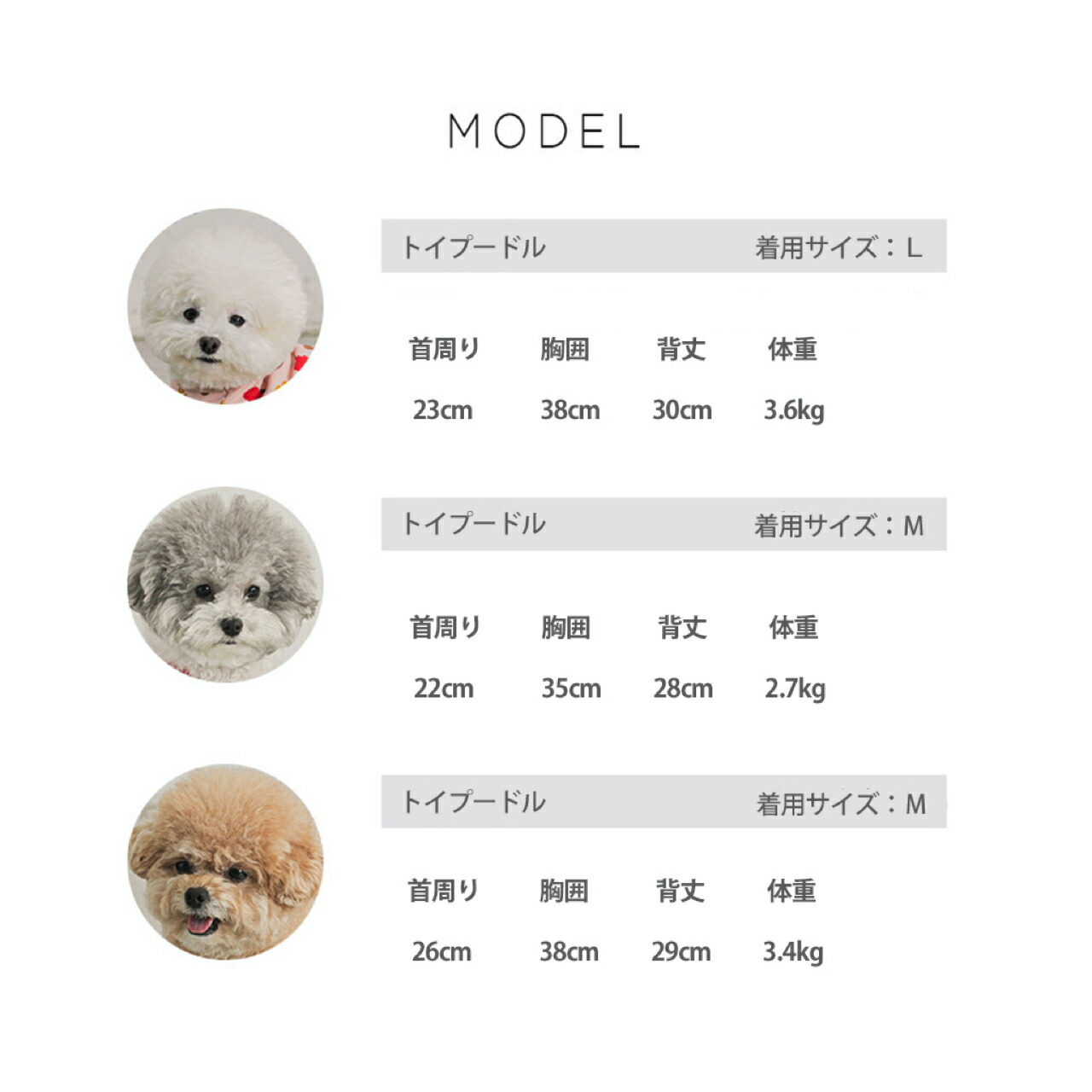 MODEL

トイプードル 着用サイズ：L

| 首周り | 胸囲 | 背丈 | 体重 |
|---|---|---|---|
| 23cm | 38cm | 30cm | 3.6kg |

トイプードル 着用サイズ：M

| 首周り | 胸囲 | 背丈 | 体重 |
|---|---|---|---|
| 22cm | 35cm | 28cm | 2.7kg |

トイプードル 着用サイズ：M

| 首周り | 胸囲 | 背丈 | 体重 |
|---|---|---|---|
| 26cm | 38cm | 29cm | 3.4kg |